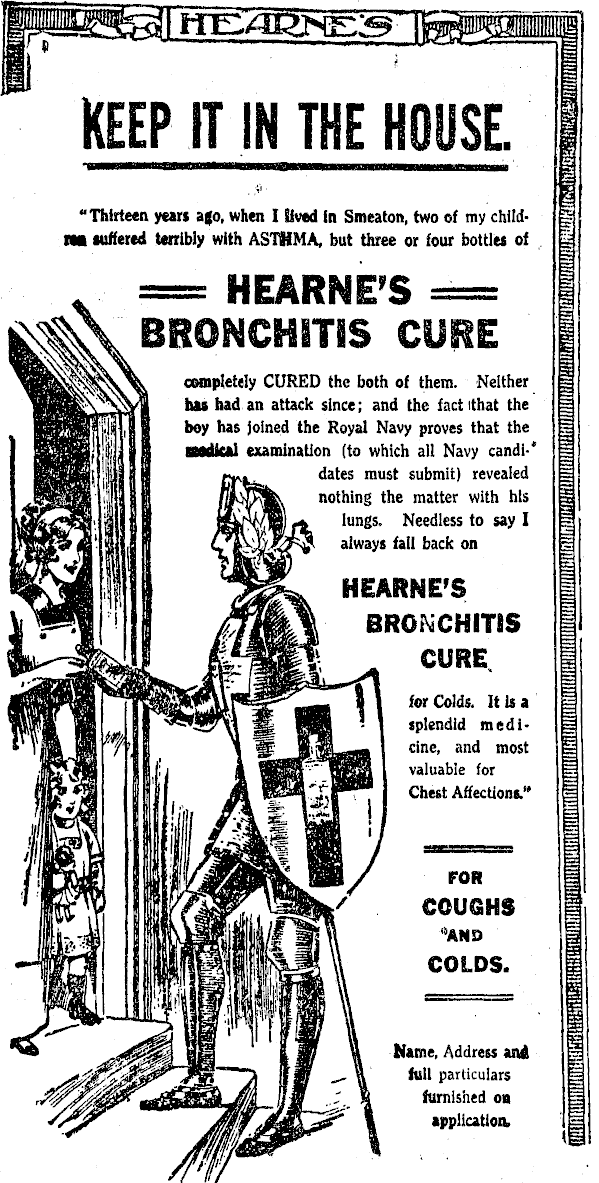 HEARNE'S

KEEP IT IN THE HOUSE.

"Thirteen years ago, when I lived in Smeaton, two of my children suffered terribly with ASTHMA, but three or four bottles of

HEARNE'S BRONCHITIS CURE

completely CURED the both of them. Neither has had an attack since; and the fact that the boy has joined the Royal Navy proves that the medical examination (to which all Navy candidates must submit) revealed nothing the matter with his lungs. Needless to say I always fall back on

HEARNE'S BRONCHITIS CURE

for Colds. It is a splendid medicine, and most valuable for Chest Affections."

FOR COUGHS AND COLDS.

Name, Address and full particulars furnished on application.